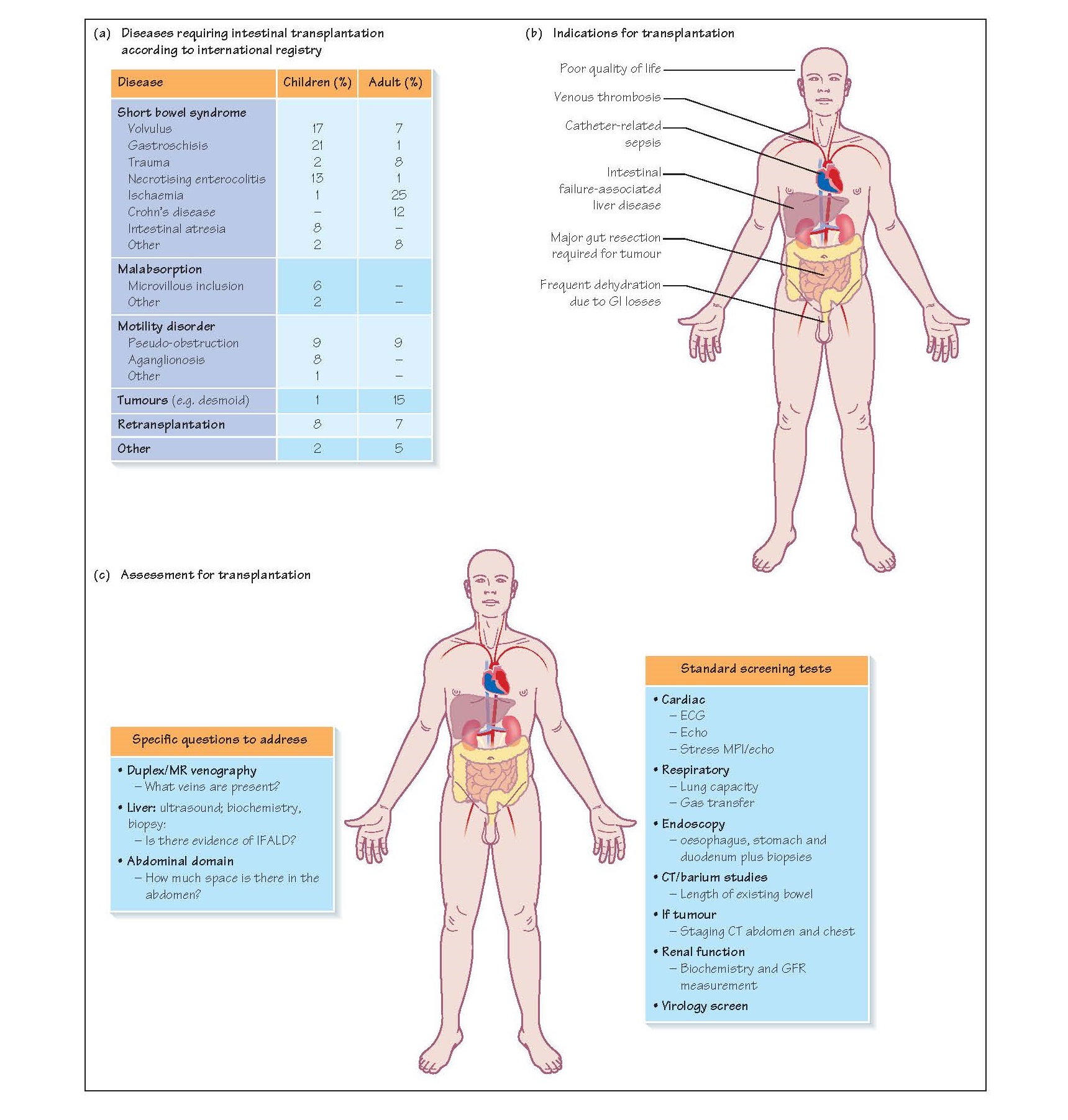 (a) Diseases requiring intestinal transplantation according to international registry

| Disease | Children (%) | Adult (%) |
|---|---|---|
| Short bowel syndrome | | |
| Volvulus | 17 | 7 |
| Gastroschisis | 21 | 1 |
| Trauma | 2 | 8 |
| Necrotising enterocolitis | 13 | 1 |
| Ischaemia | 1 | 25 |
| Crohn's disease | – | 12 |
| Intestinal atresia | 8 | – |
| Other | 2 | 8 |
| Malabsorption | | |
| Microvillous inclusion | 6 | – |
| Other | 2 | – |
| Motility disorder | | |
| Pseudo-obstruction | 9 | 9 |
| Aganglionosis | 8 | – |
| Other | 1 | – |
| Tumours (e.g. desmoid) | 1 | 15 |
| Retransplantation | 8 | 7 |
| Other | 2 | 5 |

(b) Indications for transplantation

Poor quality of life
Venous thrombosis
Catheter-related sepsis
Intestinal failure-associated liver disease
Major gut resection required for tumour
Frequent dehydration due to GI losses

(c) Assessment for transplantation

Specific questions to address
• Duplex/MR venography
– What veins are present?
• Liver: ultrasound; biochemistry, biopsy:
– Is there evidence of IFALD?
• Abdominal domain
– How much space is there in the abdomen?

Standard screening tests
• Cardiac
– ECG
– Echo
– Stress MPI/echo
• Respiratory
– Lung capacity
– Gas transfer
• Endoscopy
– oesophagus, stomach and duodenum plus biopsies
• CT/barium studies
– Length of existing bowel
• If tumour
– Staging CT abdomen and chest
• Renal function
– Biochemistry and GFR measurement
• Virology screen